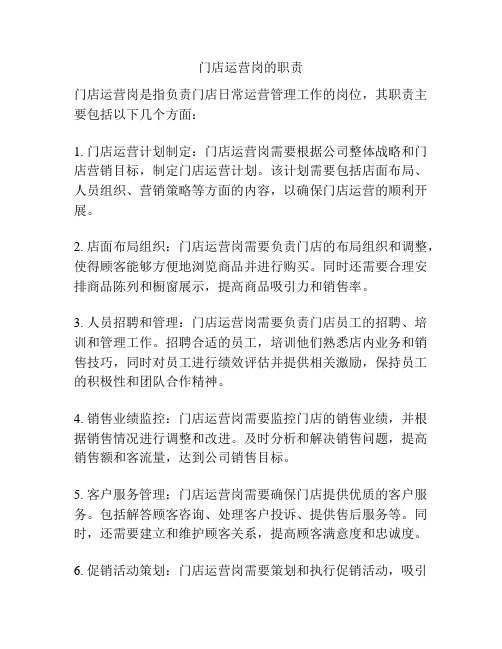 门店运营岗的职责

门店运营岗是指负责门店日常运营管理工作的岗位，其职责主要包括以下几个方面：

1. 门店运营计划制定：门店运营岗需要根据公司整体战略和门店营销目标，制定门店运营计划。该计划需要包括店面布局、人员组织、营销策略等方面的内容，以确保门店运营的顺利开展。

2. 店面布局组织：门店运营岗需要负责门店的布局组织和调整，使得顾客能够方便地浏览商品并进行购买。同时还需要合理安排商品陈列和橱窗展示，提高商品吸引力和销售率。

3. 人员招聘和管理：门店运营岗需要负责门店员工的招聘、培训和管理工作。招聘合适的员工，培训他们熟悉店内业务和销售技巧，同时对员工进行绩效评估并提供相关激励，保持员工的积极性和团队合作精神。

4. 销售业绩监控：门店运营岗需要监控门店的销售业绩，并根据销售情况进行调整和改进。及时分析和解决销售问题，提高销售额和客流量，达到公司销售目标。

5. 客户服务管理：门店运营岗需要确保门店提供优质的客户服务。包括解答顾客咨询、处理客户投诉、提供售后服务等。同时，还需要建立和维护顾客关系，提高顾客满意度和忠诚度。

6. 促销活动策划：门店运营岗需要策划和执行促销活动，吸引